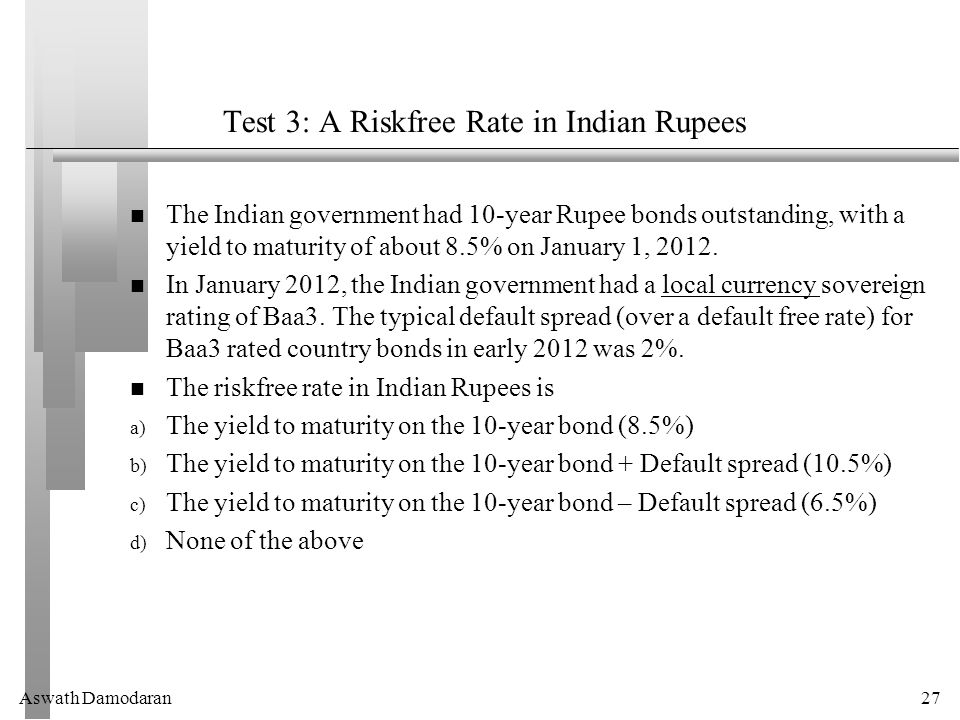 Test 3: A Riskfree Rate in Indian Rupees

The Indian government had 10-year Rupee bonds outstanding, with a yield to maturity of about 8.5% on January 1, 2012.

In January 2012, the Indian government had a local currency sovereign rating of Baa3. The typical default spread (over a default free rate) for Baa3 rated country bonds in early 2012 was 2%.

The riskfree rate in Indian Rupees is

a) The yield to maturity on the 10-year bond (8.5%)

b) The yield to maturity on the 10-year bond + Default spread (10.5%)

c) The yield to maturity on the 10-year bond – Default spread (6.5%)

d) None of the above

Aswath Damodaran

27